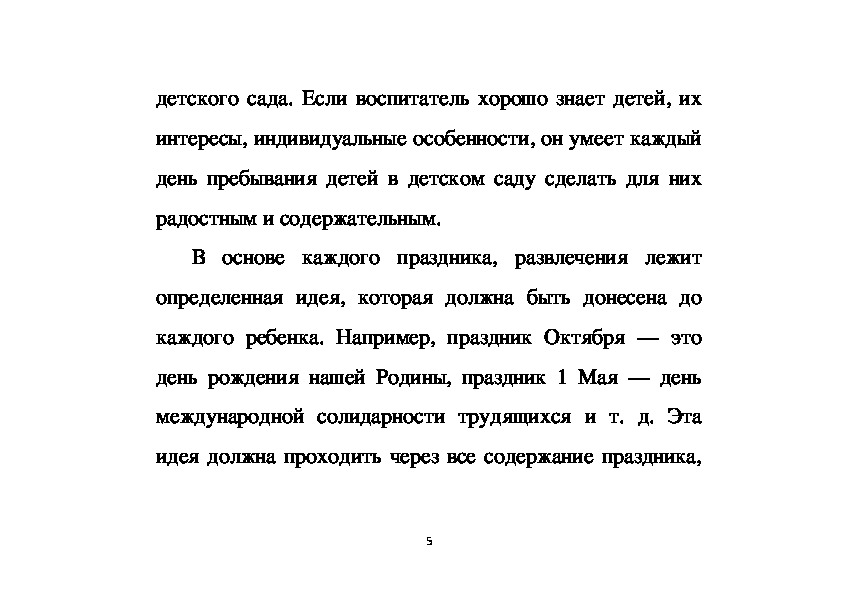 детского сада. Если воспитатель хорошо знает детей, их интересы, индивидуальные особенности, он умеет каждый день пребывания детей в детском саду сделать для них радостным и содержательным.

В основе каждого праздника, развлечения лежит определенная идея, которая должна быть донесена до каждого ребенка. Например, праздник Октября — это день рождения нашей Родины, праздник 1 Мая — день международной солидарности трудящихся и т. д. Эта идея должна проходить через все содержание праздника,

5